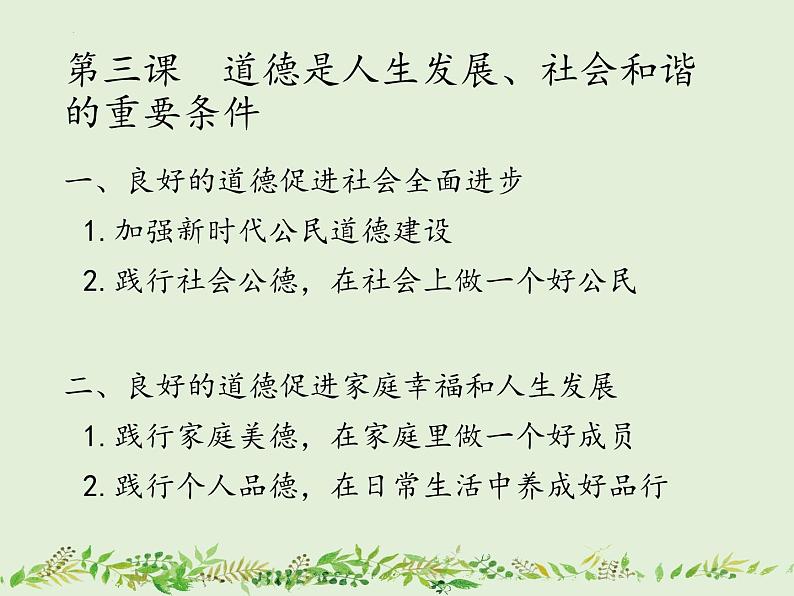 第三课　道德是人生发展、社会和谐的重要条件

一、良好的道德促进社会全面进步

1. 加强新时代公民道德建设

2. 践行社会公德，在社会上做一个好公民

二、良好的道德促进家庭幸福和人生发展

1. 践行家庭美德，在家庭里做一个好成员

2. 践行个人品德，在日常生活中养成好品行